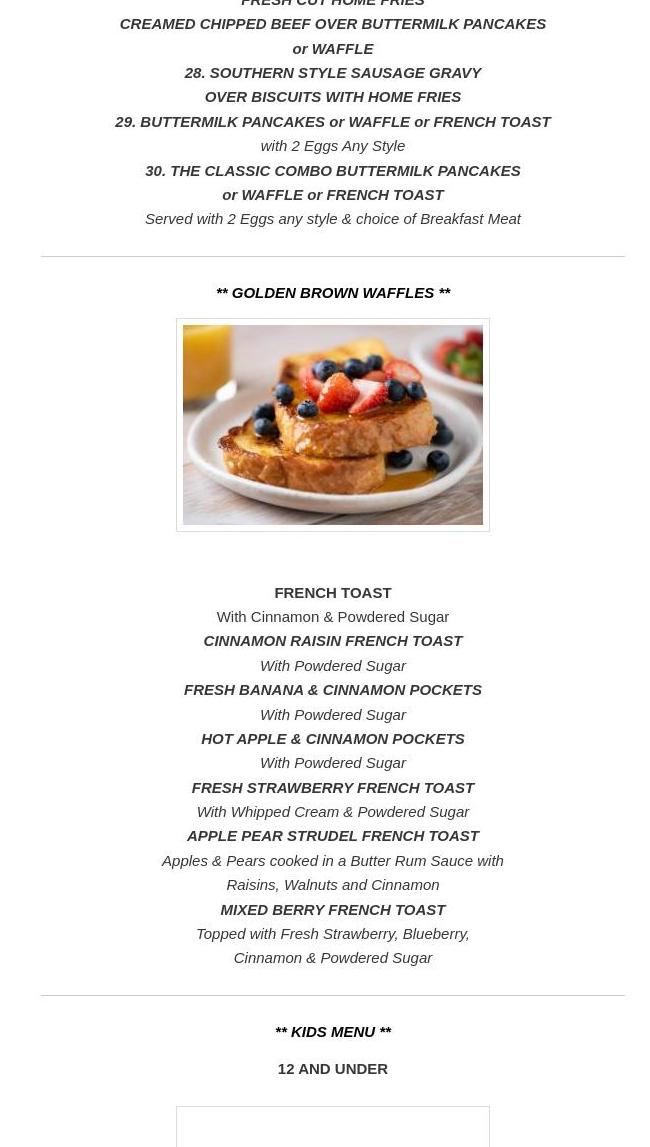 FRESH CUT HOME FRIES
CREAMED CHIPPED BEEF OVER BUTTERMILK PANCAKES or WAFFLE
28. SOUTHERN STYLE SAUSAGE GRAVY OVER BISCUITS WITH HOME FRIES
29. BUTTERMILK PANCAKES or WAFFLE or FRENCH TOAST
with 2 Eggs Any Style
30. THE CLASSIC COMBO BUTTERMILK PANCAKES or WAFFLE or FRENCH TOAST
Served with 2 Eggs any style & choice of Breakfast Meat

** GOLDEN BROWN WAFFLES **

FRENCH TOAST
With Cinnamon & Powdered Sugar
CINNAMON RAISIN FRENCH TOAST
With Powdered Sugar
FRESH BANANA & CINNAMON POCKETS
With Powdered Sugar
HOT APPLE & CINNAMON POCKETS
With Powdered Sugar
FRESH STRAWBERRY FRENCH TOAST
With Whipped Cream & Powdered Sugar
APPLE PEAR STRUDEL FRENCH TOAST
Apples & Pears cooked in a Butter Rum Sauce with Raisins, Walnuts and Cinnamon
MIXED BERRY FRENCH TOAST
Topped with Fresh Strawberry, Blueberry, Cinnamon & Powdered Sugar

** KIDS MENU **

12 AND UNDER